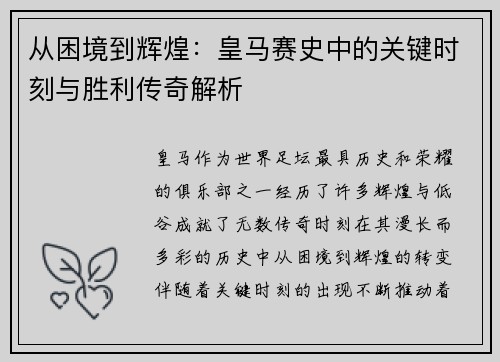 从困境到辉煌：皇马赛史中的关键时刻与胜利传奇解析

皇马作为世界足坛最具历史和荣耀的俱乐部之一经历了许多辉煌与低谷成就了无数传奇时刻在其漫长而多彩的历史中从困境到辉煌的转变伴随着关键时刻的出现不断推动着